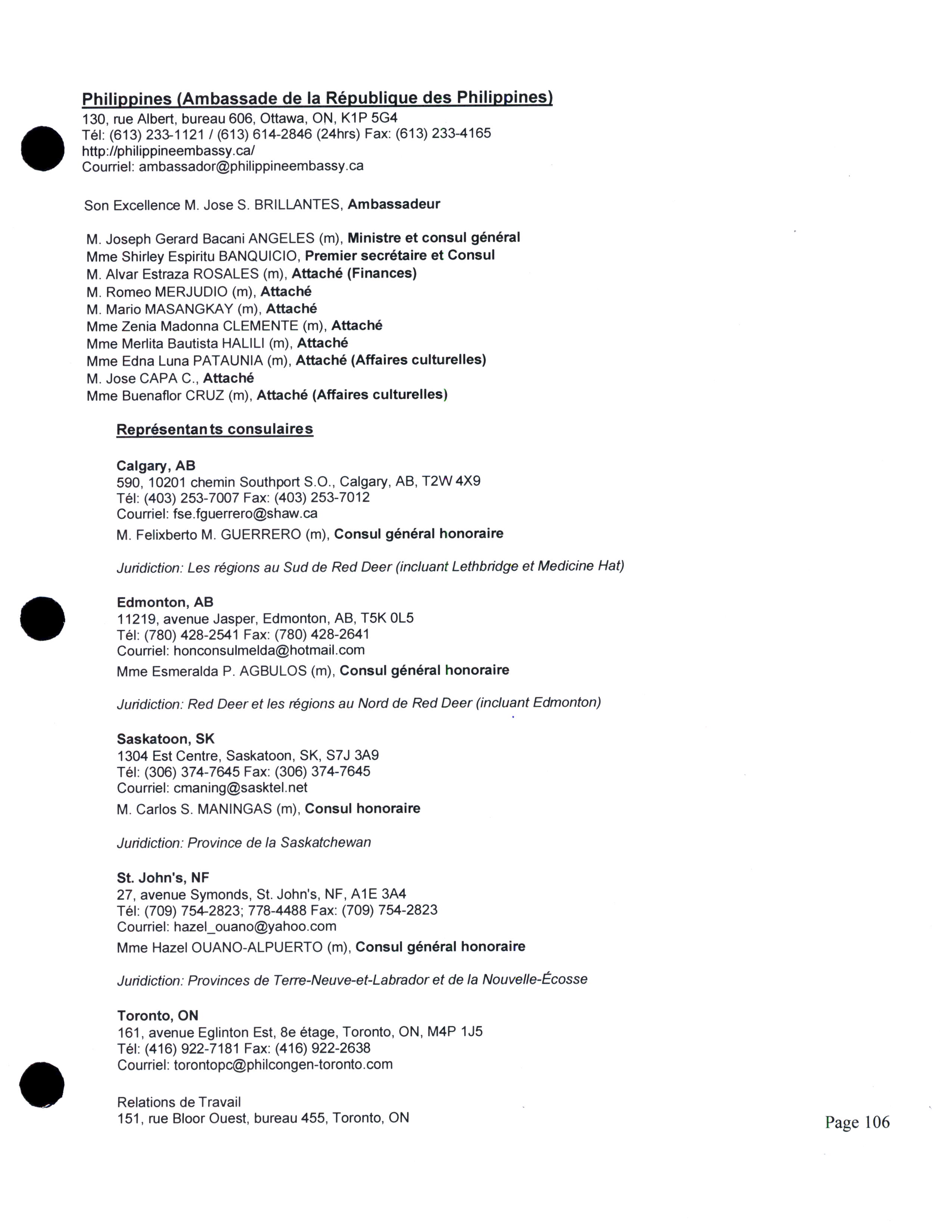 Philippines (Ambassade de la République des Philippines)
130, rue Albert, bureau 606, Ottawa, ON, K1P 5G4
Tél: (613) 233-1121 / (613) 614-2846 (24hrs) Fax: (613) 233-4165
http://philippineembassy.ca/
Courriel: ambassador@philippineembassy.ca

Son Excellence M. Jose S. BRILLANTES, Ambassadeur

M. Joseph Gerard Bacani ANGELES (m), Ministre et consul général
Mme Shirley Espiritu BANQUICIO, Premier secrétaire et Consul
M. Alvar Estraza ROSALES (m), Attaché (Finances)
M. Romeo MERJUDIO (m), Attaché
M. Mario MASANGKAY (m), Attaché
Mme Zenia Madonna CLEMENTE (m), Attaché
Mme Merlita Bautista HALILI (m), Attaché
Mme Edna Luna PATAUNIA (m), Attaché (Affaires culturelles)
M. Jose CAPA C., Attaché
Mme Buenaflor CRUZ (m), Attaché (Affaires culturelles)

Représentants consulaires

Calgary, AB
590, 10201 chemin Southport S.O., Calgary, AB, T2W 4X9
Tél: (403) 253-7007 Fax: (403) 253-7012
Courriel: fse.fguerrero@shaw.ca
M. Felixberto M. GUERRERO (m), Consul général honoraire

Juridiction: Les régions au Sud de Red Deer (incluant Lethbridge et Medicine Hat)

Edmonton, AB
11219, avenue Jasper, Edmonton, AB, T5K 0L5
Tél: (780) 428-2541 Fax: (780) 428-2641
Courriel: honconsulmelda@hotmail.com
Mme Esmeralda P. AGBULOS (m), Consul général honoraire

Juridiction: Red Deer et les régions au Nord de Red Deer (incluant Edmonton)

Saskatoon, SK
1304 Est Centre, Saskatoon, SK, S7J 3A9
Tél: (306) 374-7645 Fax: (306) 374-7645
Courriel: cmaning@sasktel.net
M. Carlos S. MANINGAS (m), Consul honoraire

Juridiction: Province de la Saskatchewan

St. John's, NF
27, avenue Symonds, St. John's, NF, A1E 3A4
Tél: (709) 754-2823; 778-4488 Fax: (709) 754-2823
Courriel: hazel_ouano@yahoo.com
Mme Hazel OUANO-ALPUERTO (m), Consul général honoraire

Juridiction: Provinces de Terre-Neuve-et-Labrador et de la Nouvelle-Écosse

Toronto, ON
161, avenue Eglinton Est, 8e étage, Toronto, ON, M4P 1J5
Tél: (416) 922-7181 Fax: (416) 922-2638
Courriel: torontopc@philcongen-toronto.com

Relations de Travail
151, rue Bloor Ouest, bureau 455, Toronto, ON

Page 106